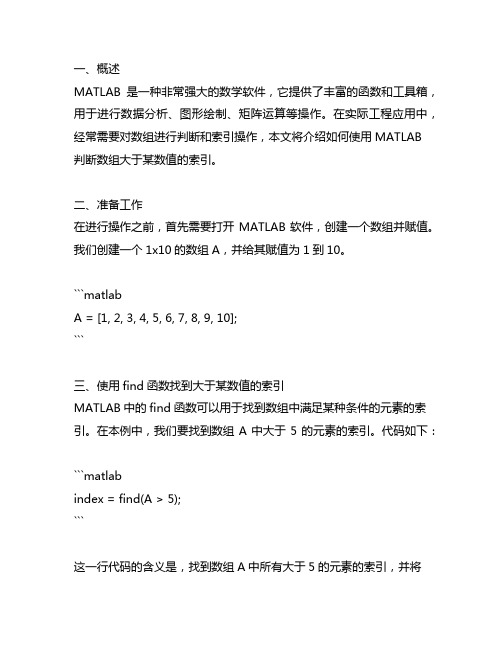 一、概述
MATLAB 是一种非常强大的数学软件，它提供了丰富的函数和工具箱，用于进行数据分析、图形绘制、矩阵运算等操作。在实际工程应用中，经常需要对数组进行判断和索引操作，本文将介绍如何使用 MATLAB 判断数组大于某数值的索引。

二、准备工作
在进行操作之前，首先需要打开 MATLAB 软件，创建一个数组并赋值。我们创建一个 1x10 的数组 A，并给其赋值为 1 到 10。

```matlab
A = [1, 2, 3, 4, 5, 6, 7, 8, 9, 10];
```

三、使用 find 函数找到大于某数值的索引
MATLAB 中的 find 函数可以用于找到数组中满足某种条件的元素的索引。在本例中，我们要找到数组 A 中大于 5 的元素的索引。代码如下：

```matlab
index = find(A > 5);
```

这一行代码的含义是，找到数组 A 中所有大于 5 的元素的索引，并将